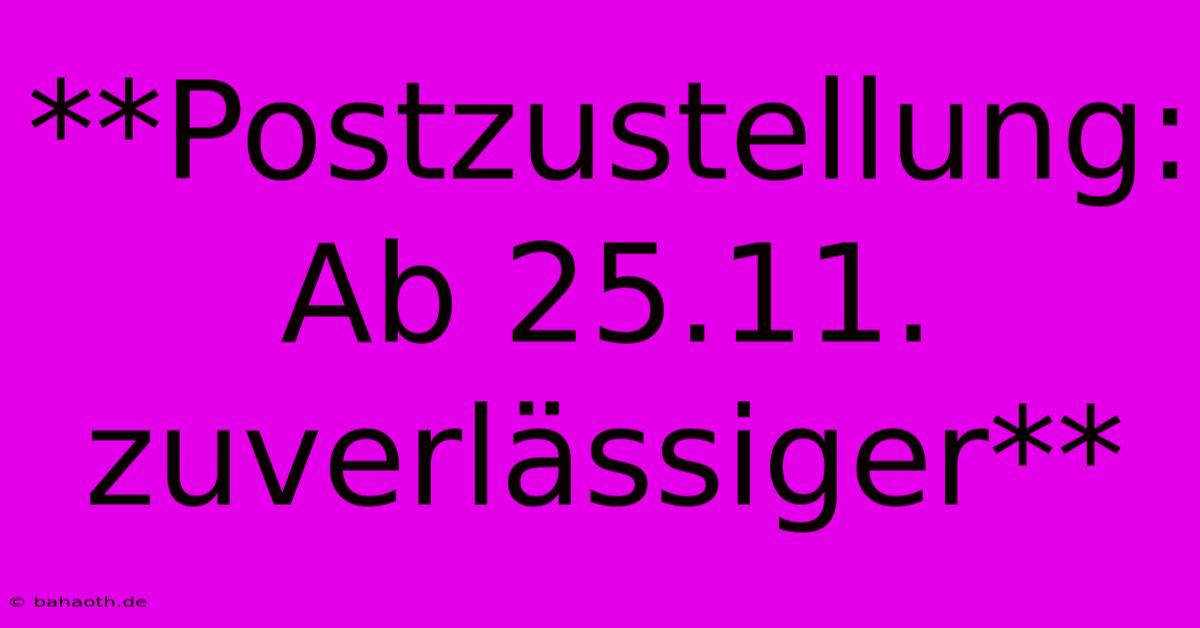 **Postzustellung: Ab 25.11. zuverlässiger**

© bahaoth.de